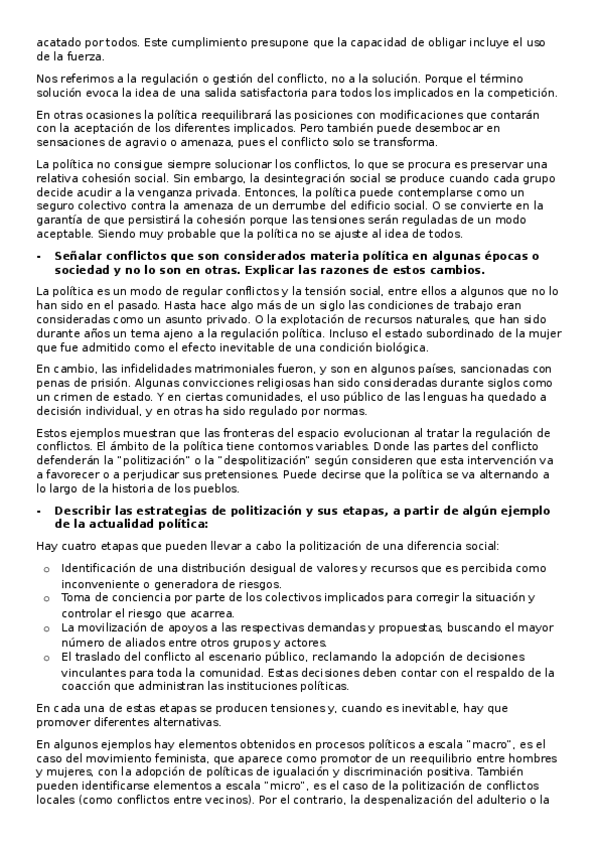 acatado por todos. Este cumplimiento presupone que la capacidad de obligar incluye el uso de la fuerza.

Nos referimos a la regulación o gestión del conflicto, no a la solución. Porque el término solución evoca la idea de una salida satisfactoria para todos los implicados en la competición.

En otras ocasiones la política reequilibrará las posiciones con modificaciones que contarán con la aceptación de los diferentes implicados. Pero también puede desembocar en sensaciones de agravio o amenaza, pues el conflicto solo se transforma.

La política no consigue siempre solucionar los conflictos, lo que se procura es preservar una relativa cohesión social. Sin embargo, la desintegración social se produce cuando cada grupo decide acudir a la venganza privada. Entonces, la política puede contemplarse como un seguro colectivo contra la amenaza de un derrumbe del edificio social. O se convierte en la garantía de que persistirá la cohesión porque las tensiones serán reguladas de un modo aceptable. Siendo muy probable que la política no se ajuste al idea de todos.

- **Señalar conflictos que son considerados materia política en algunas épocas o sociedad y no lo son en otras. Explicar las razones de estos cambios.**

La política es un modo de regular conflictos y la tensión social, entre ellos a algunos que no lo han sido en el pasado. Hasta hace algo más de un siglo las condiciones de trabajo eran consideradas como un asunto privado. O la explotación de recursos naturales, que han sido durante años un tema ajeno a la regulación política. Incluso el estado subordinado de la mujer que fue admitido como el efecto inevitable de una condición biológica.

En cambio, las infidelidades matrimoniales fueron, y son en algunos países, sancionadas con penas de prisión. Algunas convicciones religiosas han sido consideradas durante siglos como un crimen de estado. Y en ciertas comunidades, el uso público de las lenguas ha quedado a decisión individual, y en otras ha sido regulado por normas.

Estos ejemplos muestran que las fronteras del espacio evolucionan al tratar la regulación de conflictos. El ámbito de la política tiene contornos variables. Donde las partes del conflicto defenderán la "politización" o la "despolitización" según consideren que esta intervención va a favorecer o a perjudicar sus pretensiones. Puede decirse que la política se va alternando a lo largo de la historia de los pueblos.

- **Describir las estrategias de politización y sus etapas, a partir de algún ejemplo de la actualidad política:**

Hay cuatro etapas que pueden llevar a cabo la politización de una diferencia social:

o Identificación de una distribución desigual de valores y recursos que es percibida como inconveniente o generadora de riesgos.
o Toma de conciencia por parte de los colectivos implicados para corregir la situación y controlar el riesgo que acarrea.
o La movilización de apoyos a las respectivas demandas y propuestas, buscando el mayor número de aliados entre otros grupos y actores.
o El traslado del conflicto al escenario público, reclamando la adopción de decisiones vinculantes para toda la comunidad. Estas decisiones deben contar con el respaldo de la coacción que administran las instituciones políticas.

En cada una de estas etapas se producen tensiones y, cuando es inevitable, hay que promover diferentes alternativas.

En algunos ejemplos hay elementos obtenidos en procesos políticos a escala "macro", es el caso del movimiento feminista, que aparece como promotor de un reequilibrio entre hombres y mujeres, con la adopción de políticas de igualación y discriminación positiva. También pueden identificarse elementos a escala "micro", es el caso de la politización de conflictos locales (como conflictos entre vecinos). Por el contrario, la despenalización del adulterio o la